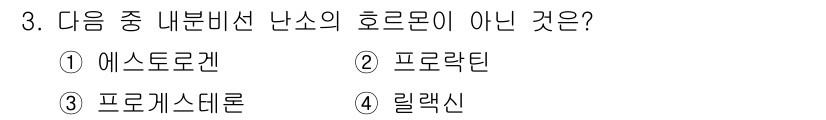 3. 다음 중 내분비선 난소의 호르몬이 아닌 것은?

① 에스토로겐
② 프로락틴
③ 프로게스테론
④ 릴랙신